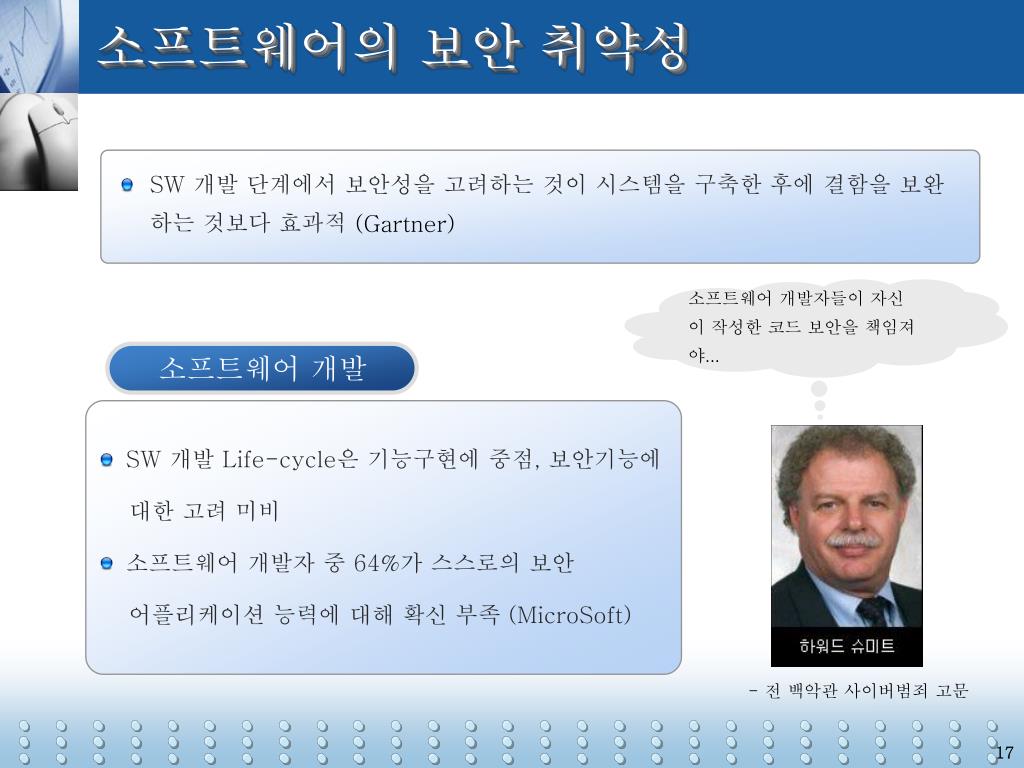 소프트웨어의 보안 취약성

SW 개발 단계에서 보안성을 고려하는 것이 시스템을 구축한 후에 결함을 보완하는 것보다 효과적 (Gartner)

소프트웨어 개발자들이 자신이 작성한 코드 보안을 책임져야…

소프트웨어 개발

SW 개발 Life-cycle은 기능구현에 중점, 보안기능에 대한 고려 미비

소프트웨어 개발자 중 64%가 스스로의 보안 어플리케이션 능력에 대해 확신 부족 (MicroSoft)

하워드 슈미트

- 전 백악관 사이버범죄 고문

17